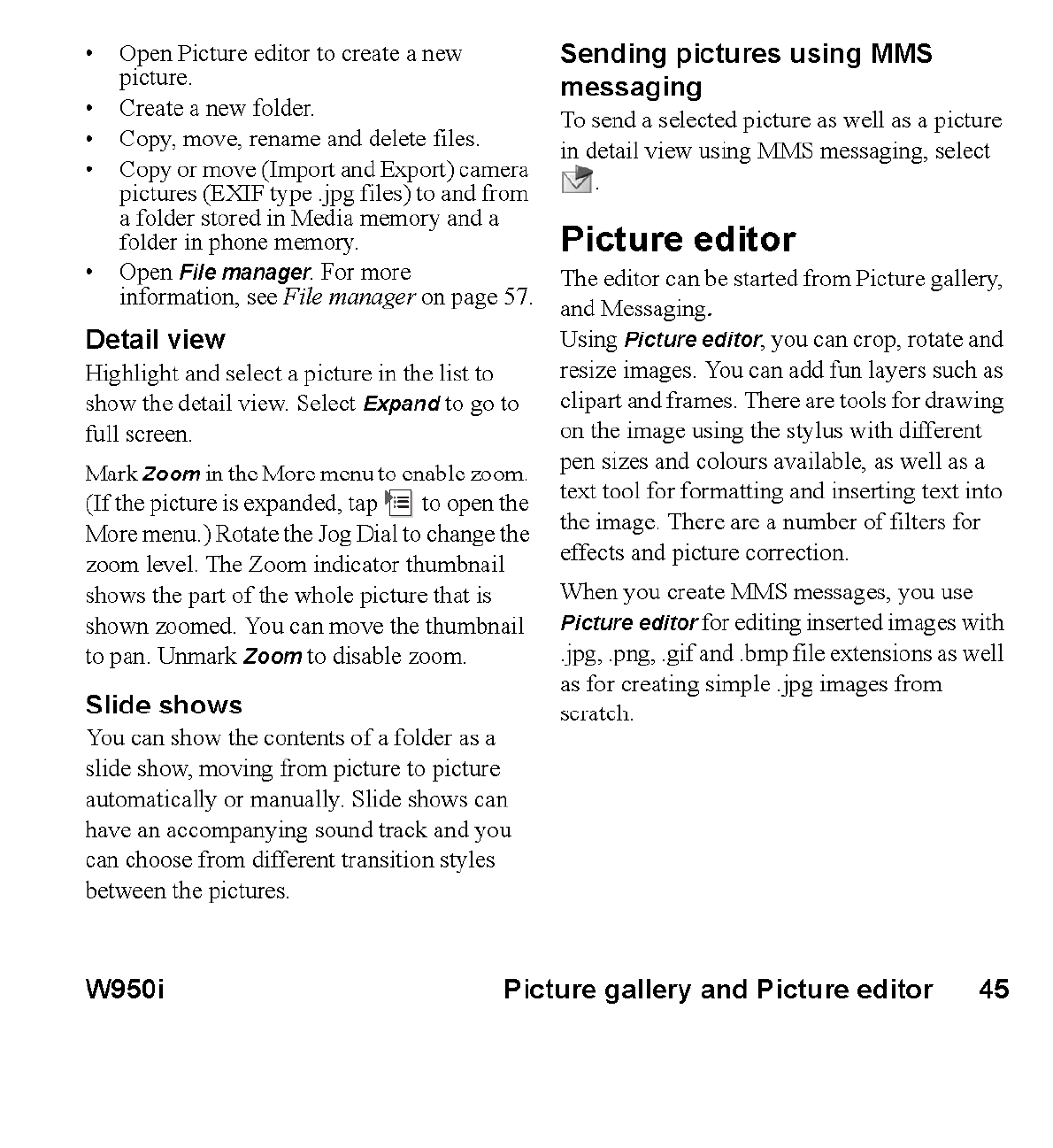 • Open Picture editor to create a new picture.
• Create a new folder.
• Copy, move, rename and delete files.
• Copy or move (Import and Export) camera pictures (EXIF type .jpg files) to and from a folder stored in Media memory and a folder in phone memory.
• Open File manager. For more information, see File manager on page 57.

Detail view
Highlight and select a picture in the list to show the detail view. Select Expand to go to full screen.

Mark Zoom in the More menu to enable zoom. (If the picture is expanded, tap to open the More menu.) Rotate the Jog Dial to change the zoom level. The Zoom indicator thumbnail shows the part of the whole picture that is shown zoomed. You can move the thumbnail to pan. Unmark Zoom to disable zoom.

Slide shows
You can show the contents of a folder as a slide show, moving from picture to picture automatically or manually. Slide shows can have an accompanying sound track and you can choose from different transition styles between the pictures.

Sending pictures using MMS messaging
To send a selected picture as well as a picture in detail view using MMS messaging, select .

Picture editor
The editor can be started from Picture gallery, and Messaging.
Using Picture editor, you can crop, rotate and resize images. You can add fun layers such as clipart and frames. There are tools for drawing on the image using the stylus with different pen sizes and colours available, as well as a text tool for formatting and inserting text into the image. There are a number of filters for effects and picture correction.

When you create MMS messages, you use Picture editor for editing inserted images with .jpg, .png, .gif and .bmp file extensions as well as for creating simple .jpg images from scratch.

W950i Picture gallery and Picture editor 45